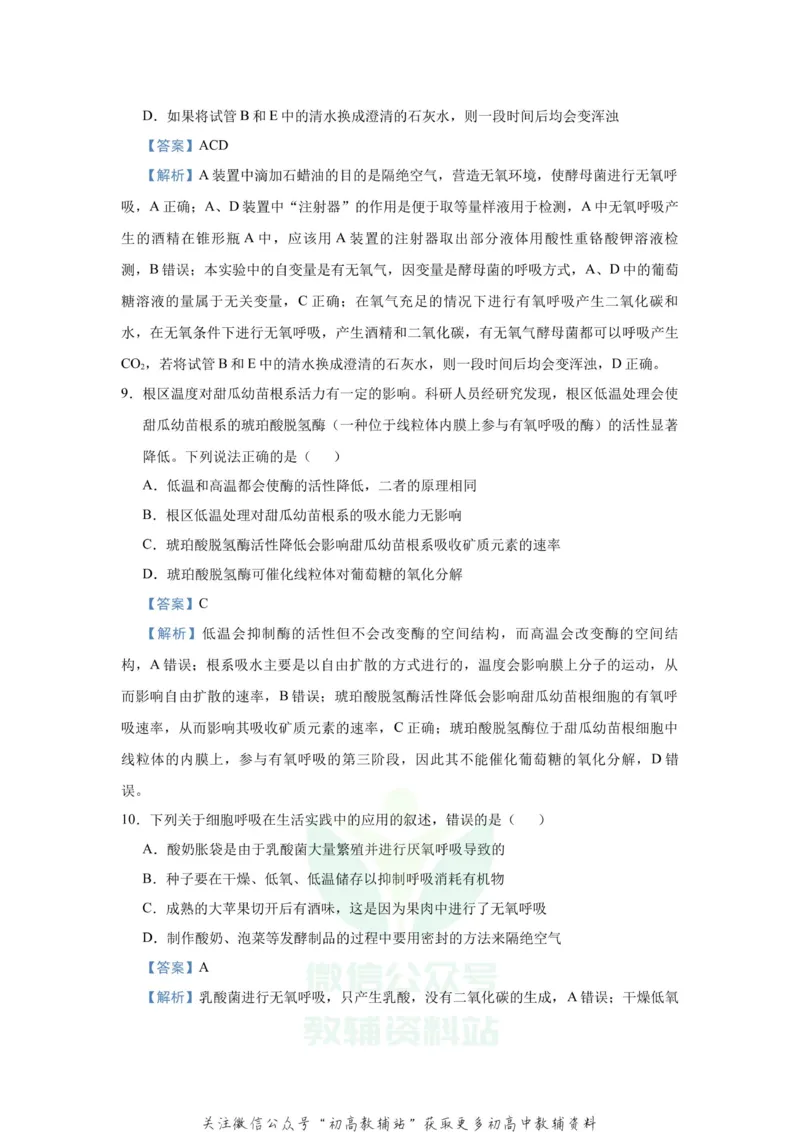 D．如果将试管B和E中的清水换成澄清的石灰水，则一段时间后均会变浑浊

【答案】ACD

【解析】A装置中滴加石蜡油的目的是隔绝空气，营造无氧环境，使酵母菌进行无氧呼吸，A正确；A、D装置中“注射器”的作用是便于取等量样液用于检测，A中无氧呼吸产生的酒精在锥形瓶A中，应该用A装置的注射器取出部分液体用酸性重铬酸钾溶液检测，B错误；本实验中的自变量是有无氧气，因变量是酵母菌的呼吸方式，A、D中的葡萄糖溶液的量属于无关变量，C正确；在氧气充足的情况下进行有氧呼吸产生二氧化碳和水，在无氧条件下进行无氧呼吸，产生酒精和二氧化碳，有无氧气酵母菌都可以呼吸产生$CO_2$，若将试管B和E中的清水换成澄清的石灰水，则一段时间后均会变浑浊，D正确。

9．根区温度对甜瓜幼苗根系活力有一定的影响。科研人员经研究发现，根区低温处理会使甜瓜幼苗根系的琥珀酸脱氢酶（一种位于线粒体内膜上参与有氧呼吸的酶）的活性显著降低。下列说法正确的是（　）

A．低温和高温都会使酶的活性降低，二者的原理相同

B．根区低温处理对甜瓜幼苗根系的吸水能力无影响

C．琥珀酸脱氢酶活性降低会影响甜瓜幼苗根系吸收矿质元素的速率

D．琥珀酸脱氢酶可催化线粒体对葡萄糖的氧化分解

【答案】C

【解析】低温会抑制酶的活性但不会改变酶的空间结构，而高温会改变酶的空间结构，A错误；根系吸水主要是以自由扩散的方式进行的，温度会影响膜上分子的运动，从而影响自由扩散的速率，B错误；琥珀酸脱氢酶活性降低会影响甜瓜幼苗根细胞的有氧呼吸速率，从而影响其吸收矿质元素的速率，C正确；琥珀酸脱氢酶位于甜瓜幼苗根细胞中线粒体的内膜上，参与有氧呼吸的第三阶段，因此其不能催化葡萄糖的氧化分解，D错误。

10．下列关于细胞呼吸在生活实践中的应用的叙述，错误的是（　）

A．酸奶胀袋是由于乳酸菌大量繁殖并进行厌氧呼吸导致的

B．种子要在干燥、低氧、低温储存以抑制呼吸消耗有机物

C．成熟的大苹果切开后有酒味，这是因为果肉中进行了无氧呼吸

D．制作酸奶、泡菜等发酵制品的过程中要用密封的方法来隔绝空气

【答案】A

【解析】乳酸菌进行无氧呼吸，只产生乳酸，没有二氧化碳的生成，A错误；干燥低氧

关注微信公众号“初高教辅站”获取更多初高中教辅资料

微信公众号
教辅资料站